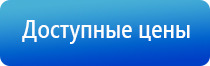 Доступные цены